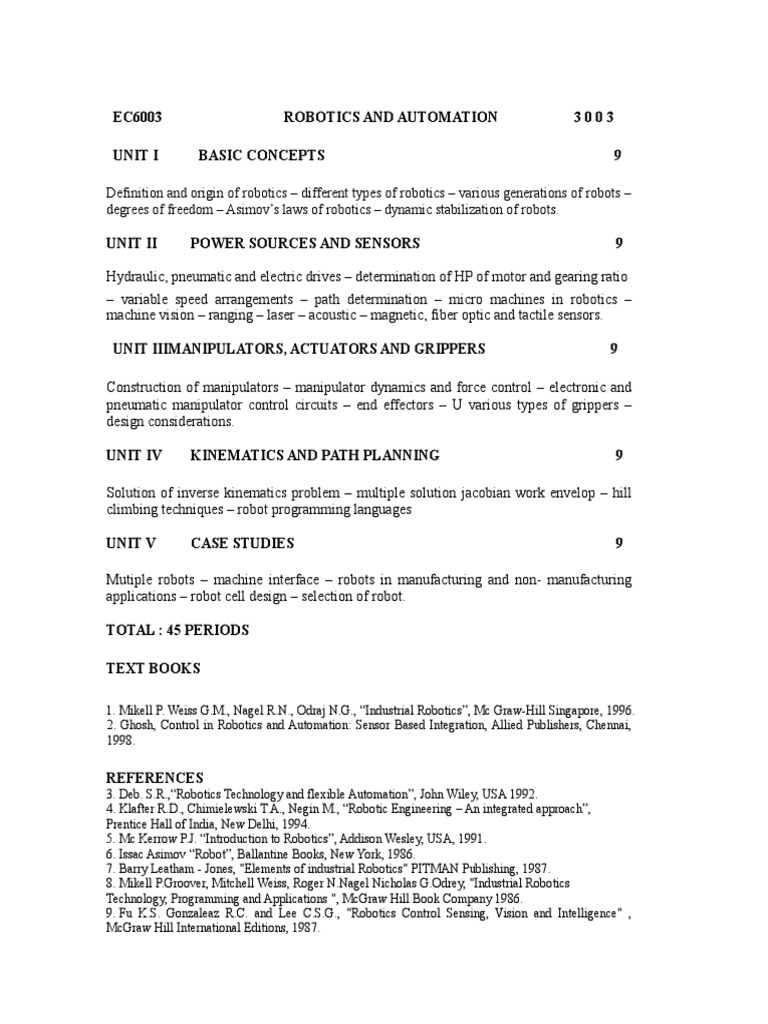 EC6003 ROBOTICS AND AUTOMATION 3 0 0 3

UNIT I BASIC CONCEPTS 9

Definition and origin of robotics – different types of robotics – various generations of robots – degrees of freedom – Asimov's laws of robotics – dynamic stabilization of robots.

UNIT II POWER SOURCES AND SENSORS 9

Hydraulic, pneumatic and electric drives – determination of HP of motor and gearing ratio – variable speed arrangements – path determination – micro machines in robotics – machine vision – ranging – laser – acoustic – magnetic, fiber optic and tactile sensors.

UNIT IIIMANIPULATORS, ACTUATORS AND GRIPPERS 9

Construction of manipulators – manipulator dynamics and force control – electronic and pneumatic manipulator control circuits – end effectors – U various types of grippers – design considerations.

UNIT IV KINEMATICS AND PATH PLANNING 9

Solution of inverse kinematics problem – multiple solution jacobian work envelop – hill climbing techniques – robot programming languages

UNIT V CASE STUDIES 9

Mutiple robots – machine interface – robots in manufacturing and non- manufacturing applications – robot cell design – selection of robot.

TOTAL : 45 PERIODS

TEXT BOOKS

1. Mikell P. Weiss G.M., Nagel R.N., Odraj N.G., "Industrial Robotics", Mc Graw-Hill Singapore, 1996.
2. Ghosh, Control in Robotics and Automation: Sensor Based Integration, Allied Publishers, Chennai, 1998.

REFERENCES
3. Deb. S.R.,"Robotics Technology and flexible Automation", John Wiley, USA 1992.
4. Klafter R.D., Chimielewski T.A., Negin M., "Robotic Engineering – An integrated approach", Prentice Hall of India, New Delhi, 1994.
5. Mc Kerrow P.J. "Introduction to Robotics", Addison Wesley, USA, 1991.
6. Issac Asimov "Robot", Ballantine Books, New York, 1986.
7. Barry Leatham - Jones, "Elements of industrial Robotics" PITMAN Publishing, 1987.
8. Mikell P.Groover, Mitchell Weiss, Roger N.Nagel Nicholas G.Odrey, "Industrial Robotics Technology, Programming and Applications ", McGraw Hill Book Company 1986.
9. Fu K.S. Gonzaleaz R.C. and Lee C.S.G., "Robotics Control Sensing, Vision and Intelligence" , McGraw Hill International Editions, 1987.